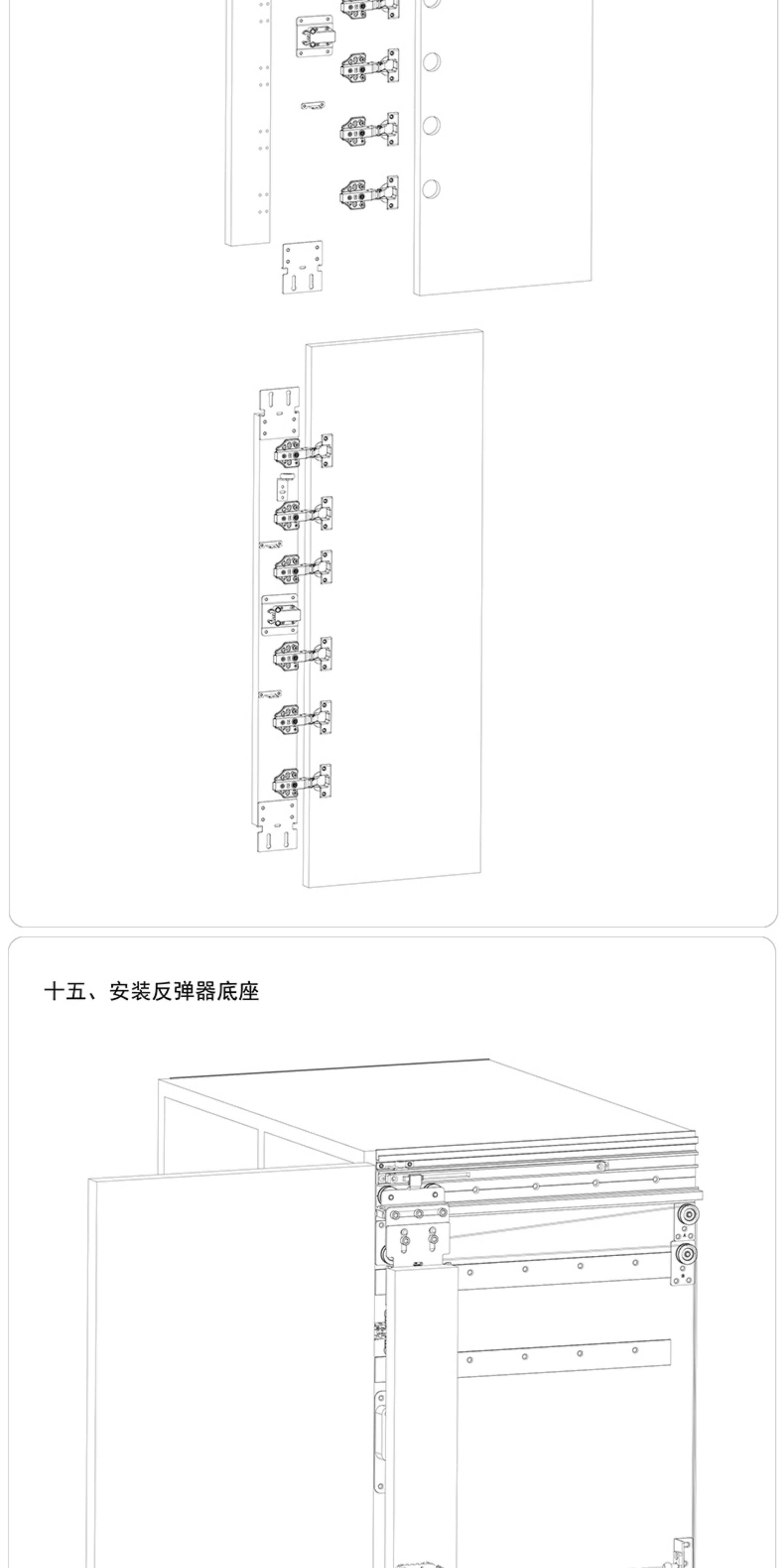 十五、安装反弹器底座